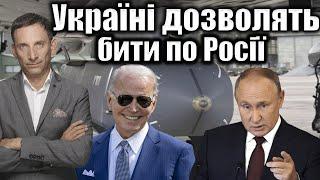 Україні дозволять бити по Росії